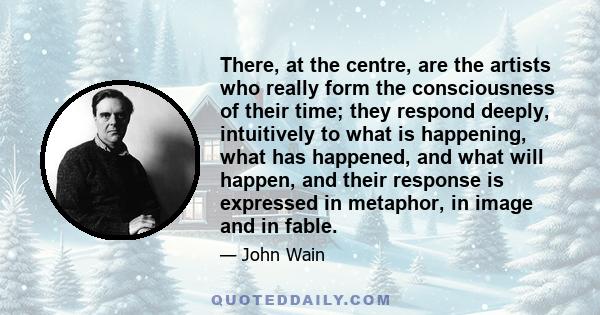 There, at the centre, are the artists who really form the consciousness of their time; they respond deeply, intuitively to what is happening, what has happened, and what will happen, and their response is expressed in metaphor, in image and in fable.

— John Wain

QUOTEDDAILY.COM